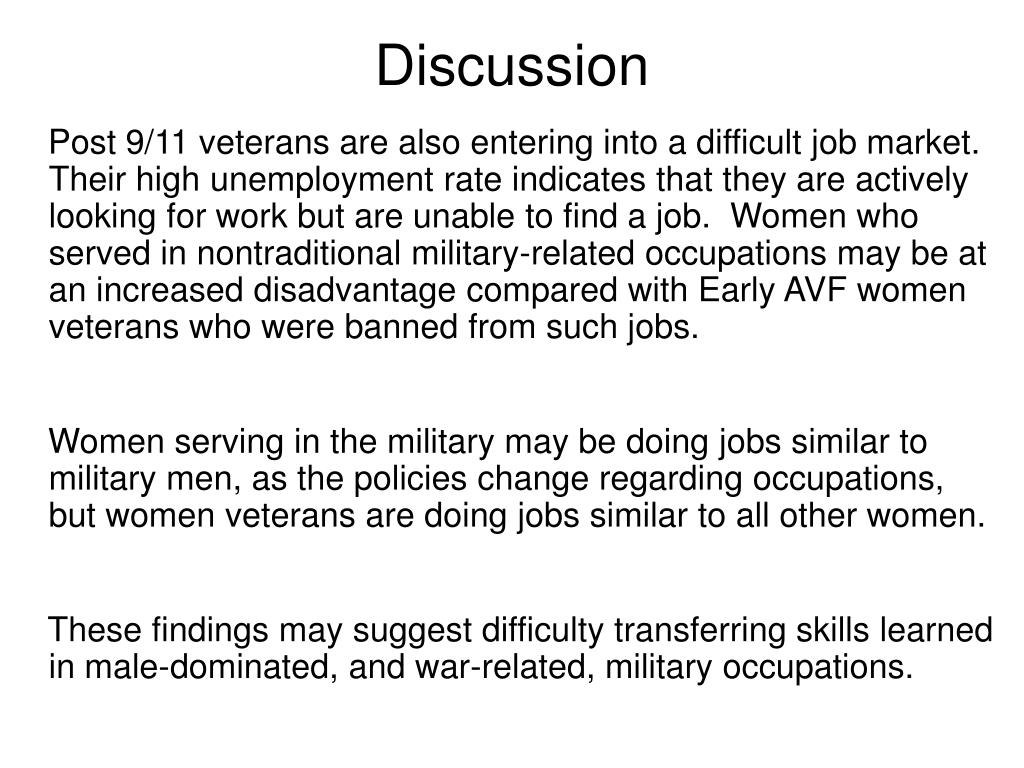 Discussion

Post 9/11 veterans are also entering into a difficult job market. Their high unemployment rate indicates that they are actively looking for work but are unable to find a job. Women who served in nontraditional military-related occupations may be at an increased disadvantage compared with Early AVF women veterans who were banned from such jobs.

Women serving in the military may be doing jobs similar to military men, as the policies change regarding occupations, but women veterans are doing jobs similar to all other women.

These findings may suggest difficulty transferring skills learned in male-dominated, and war-related, military occupations.